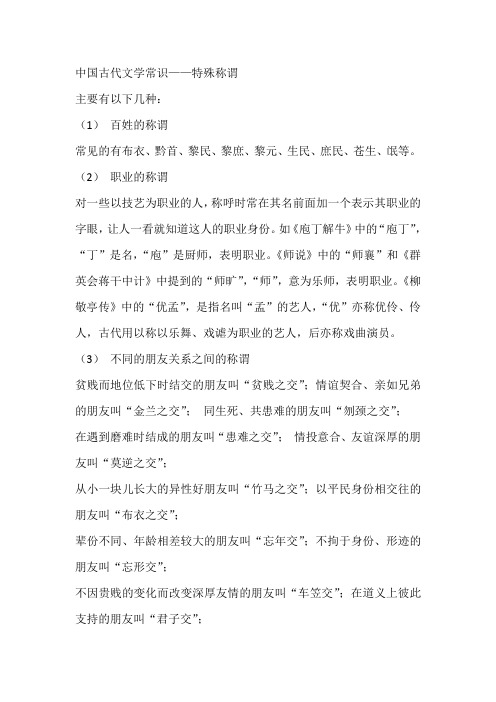 中国古代文学常识——特殊称谓

主要有以下几种：

（1） 百姓的称谓

常见的有布衣、黔首、黎民、黎庶、黎元、生民、庶民、苍生、氓等。

（2） 职业的称谓

对一些以技艺为职业的人，称呼时常在其名前面加一个表示其职业的字眼，让人一看就知道这人的职业身份。如《庖丁解牛》中的“庖丁”，“丁”是名，“庖”是厨师，表明职业。《师说》中的“师襄”和《群英会蒋干中计》中提到的“师旷”，“师”，意为乐师，表明职业。《柳敬亭传》中的“优孟”，是指名叫“孟”的艺人，“优”亦称优伶、伶人，古代用以称以乐舞、戏谑为职业的艺人，后亦称戏曲演员。

（3） 不同的朋友关系之间的称谓

贫贱而地位低下时结交的朋友叫“贫贱之交”；情谊契合、亲如兄弟的朋友叫“金兰之交”； 同生死、共患难的朋友叫“刎颈之交”；

在遇到磨难时结成的朋友叫“患难之交”； 情投意合、友谊深厚的朋友叫“莫逆之交”；

从小一块儿长大的异性好朋友叫“竹马之交”；以平民身份相交往的朋友叫“布衣之交”；

辈份不同、年龄相差较大的朋友叫“忘年交”；不拘于身份、形迹的朋友叫“忘形交”；

不因贵贱的变化而改变深厚友情的朋友叫“车笠交”；在道义上彼此支持的朋友叫“君子交”；